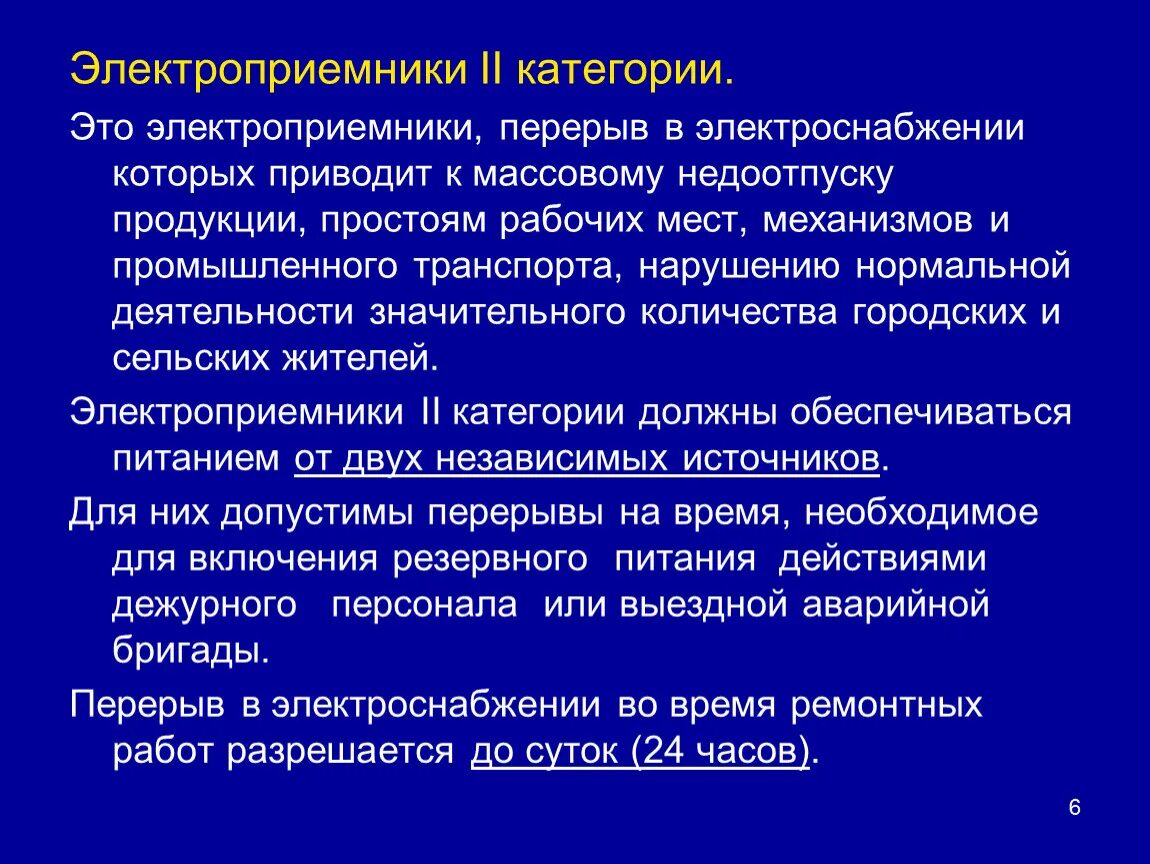 Электроприемники II категории.

Это электроприемники, перерыв в электроснабжении которых приводит к массовому недоотпуску продукции, простоям рабочих мест, механизмов и промышленного транспорта, нарушению нормальной деятельности значительного количества городских и сельских жителей.

Электроприемники II категории должны обеспечиваться питанием от двух независимых источников.

Для них допустимы перерывы на время, необходимое для включения резервного питания действиями дежурного персонала или выездной аварийной бригады.

Перерыв в электроснабжении во время ремонтных работ разрешается до суток (24 часов).

6